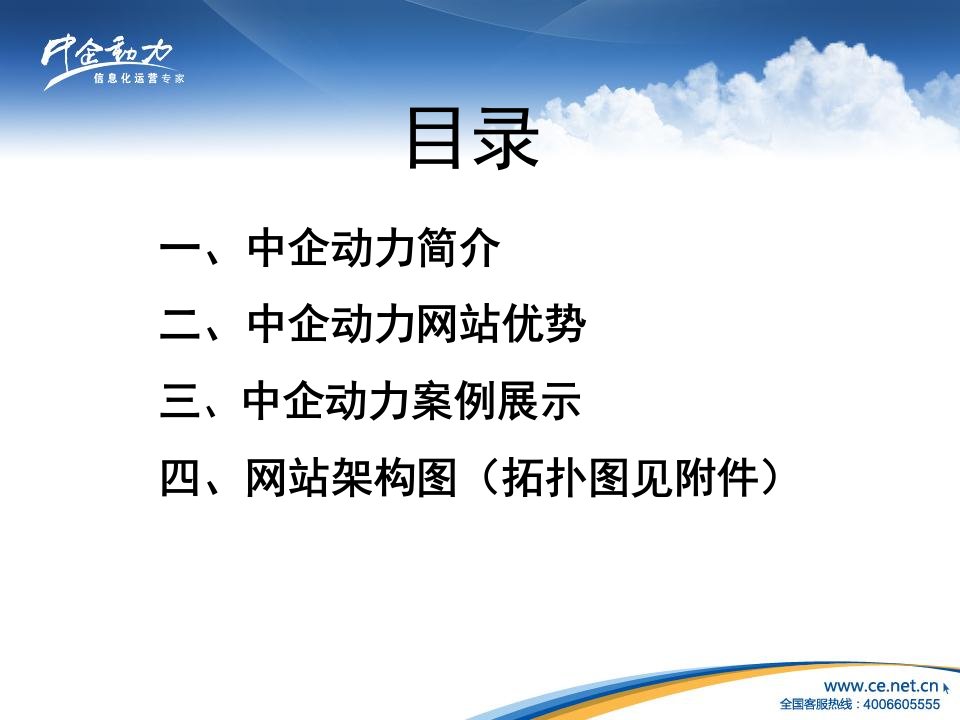 中企动力
信息化运营专家

目录

一、中企动力简介

二、中企动力网站优势

三、中企动力案例展示

四、网站架构图（拓扑图见附件）

www.ce.net.cn
全国客服热线：4006605555